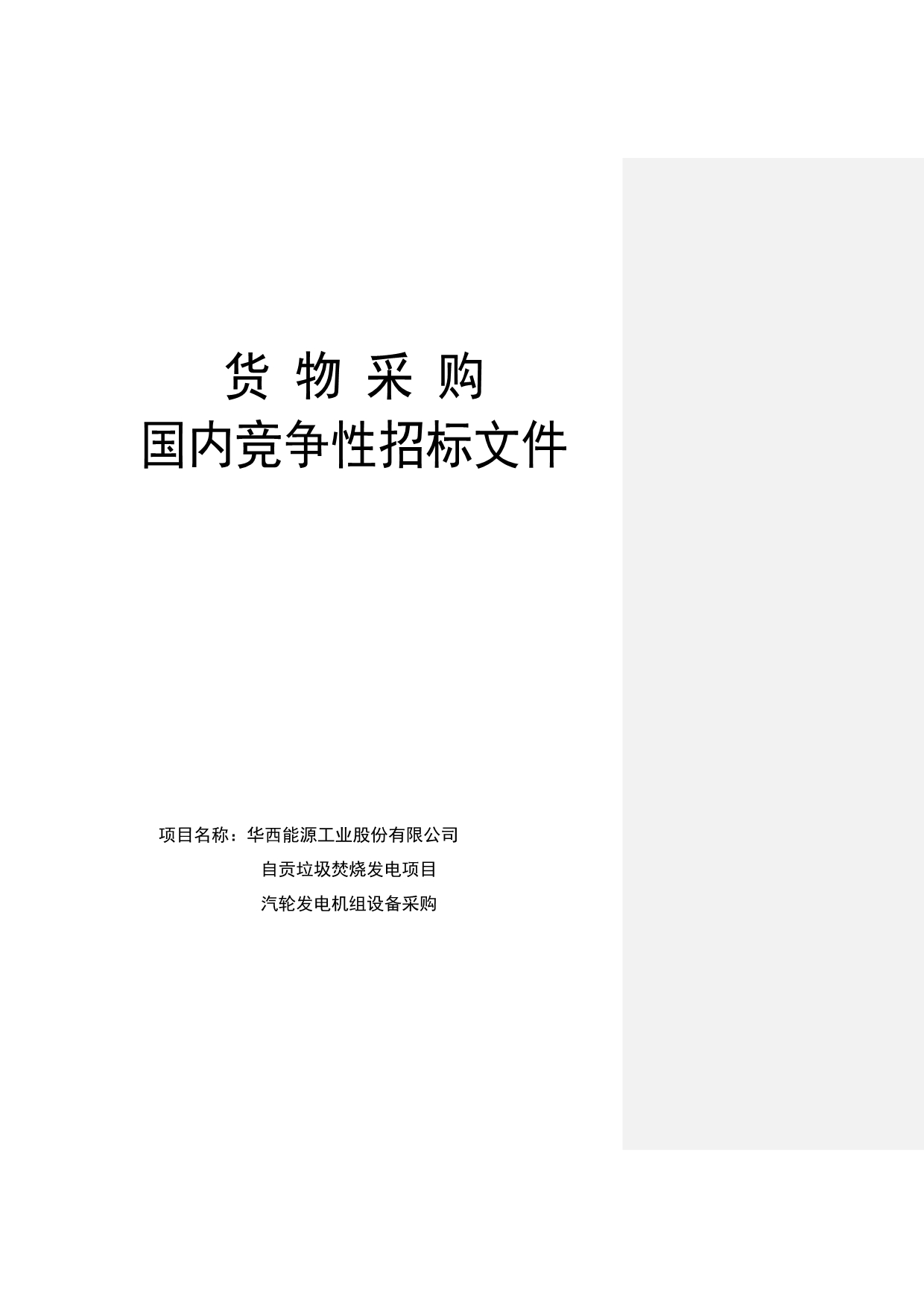 货 物 采 购
国内竞争性招标文件

项目名称：华西能源工业股份有限公司
自贡垃圾焚烧发电项目
汽轮发电机组设备采购